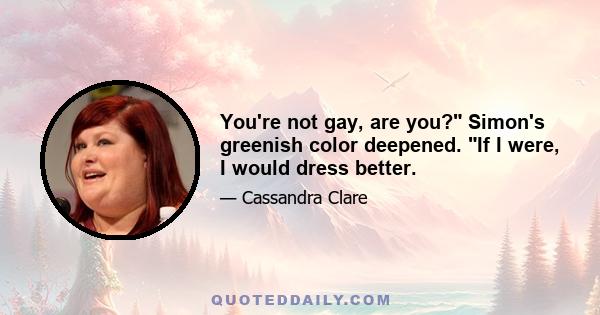 You're not gay, are you?" Simon's greenish color deepened. "If I were, I would dress better.

— Cassandra Clare

QUOTEDDAILY.COM